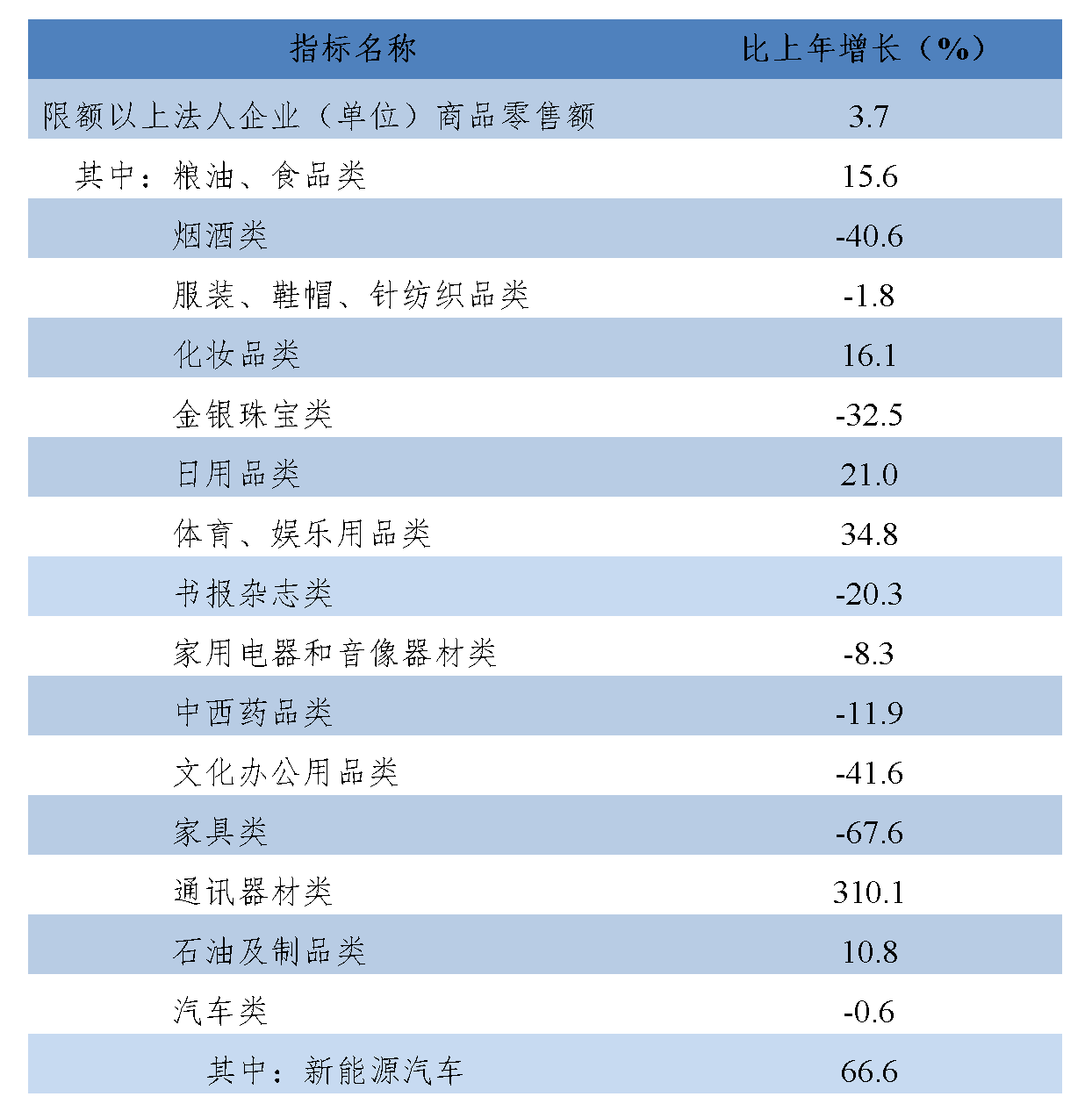 | 指标名称 | 比上年增长（%） |
|---|---|
| 限额以上法人企业（单位）商品零售额 | 3.7 |
| 其中：粮油、食品类 | 15.6 |
| 烟酒类 | -40.6 |
| 服装、鞋帽、针纺织品类 | -1.8 |
| 化妆品类 | 16.1 |
| 金银珠宝类 | -32.5 |
| 日用品类 | 21.0 |
| 体育、娱乐用品类 | 34.8 |
| 书报杂志类 | -20.3 |
| 家用电器和音像器材类 | -8.3 |
| 中西药品类 | -11.9 |
| 文化办公用品类 | -41.6 |
| 家具类 | -67.6 |
| 通讯器材类 | 310.1 |
| 石油及制品类 | 10.8 |
| 汽车类 | -0.6 |
| 其中：新能源汽车 | 66.6 |